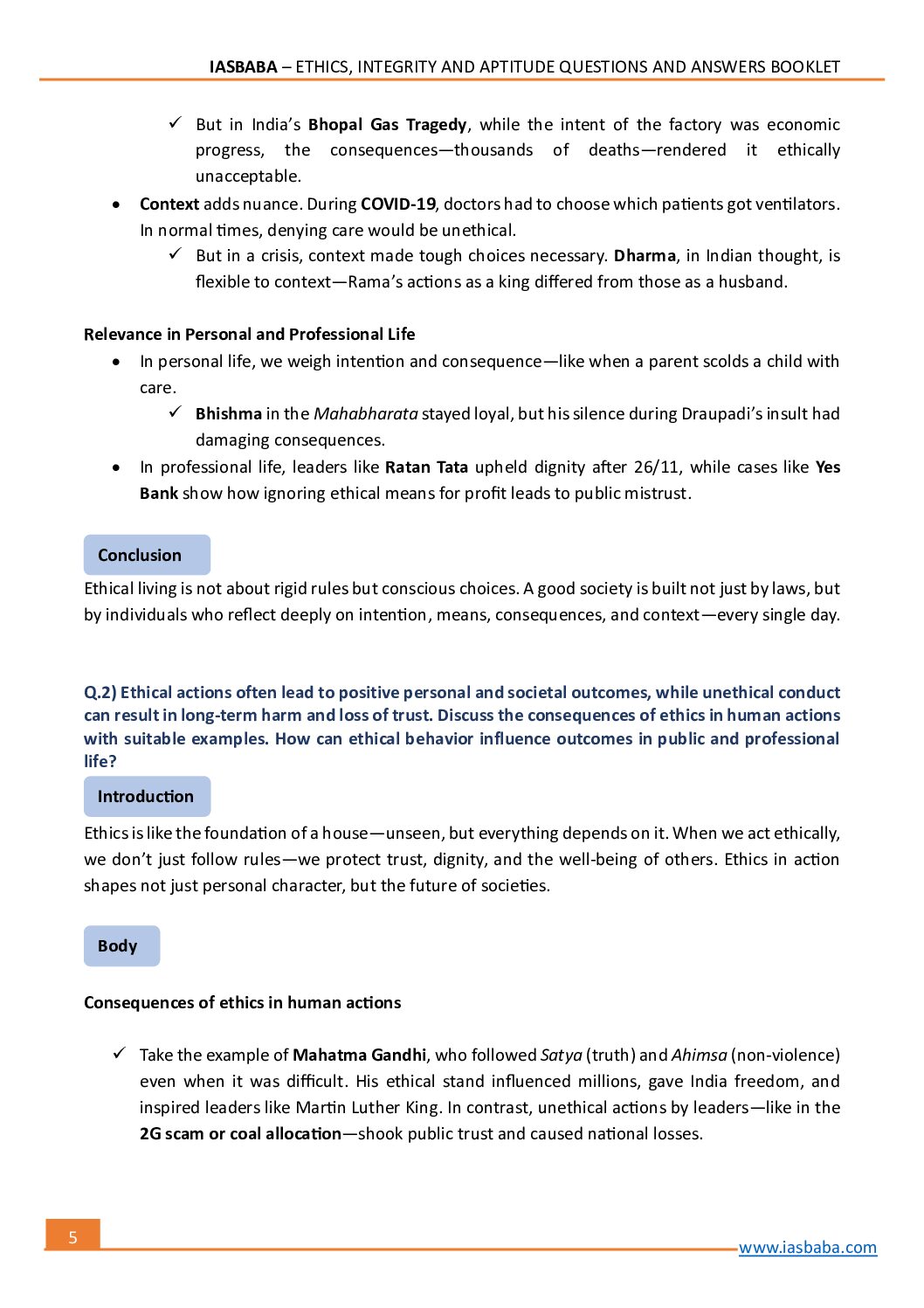 IASBABA – ETHICS, INTEGRITY AND APTITUDE QUESTIONS AND ANSWERS BOOKLET

✓ But in India's Bhopal Gas Tragedy, while the intent of the factory was economic progress, the consequences—thousands of deaths—rendered it ethically unacceptable.

• Context adds nuance. During COVID-19, doctors had to choose which patients got ventilators. In normal times, denying care would be unethical.

✓ But in a crisis, context made tough choices necessary. Dharma, in Indian thought, is flexible to context—Rama's actions as a king differed from those as a husband.

Relevance in Personal and Professional Life

• In personal life, we weigh intention and consequence—like when a parent scolds a child with care.

✓ Bhishma in the Mahabharata stayed loyal, but his silence during Draupadi's insult had damaging consequences.

• In professional life, leaders like Ratan Tata upheld dignity after 26/11, while cases like Yes Bank show how ignoring ethical means for profit leads to public mistrust.

Conclusion

Ethical living is not about rigid rules but conscious choices. A good society is built not just by laws, but by individuals who reflect deeply on intention, means, consequences, and context—every single day.

Q.2) Ethical actions often lead to positive personal and societal outcomes, while unethical conduct can result in long-term harm and loss of trust. Discuss the consequences of ethics in human actions with suitable examples. How can ethical behavior influence outcomes in public and professional life?

Introduction

Ethics is like the foundation of a house—unseen, but everything depends on it. When we act ethically, we don't just follow rules—we protect trust, dignity, and the well-being of others. Ethics in action shapes not just personal character, but the future of societies.

Body

Consequences of ethics in human actions

✓ Take the example of Mahatma Gandhi, who followed Satya (truth) and Ahimsa (non-violence) even when it was difficult. His ethical stand influenced millions, gave India freedom, and inspired leaders like Martin Luther King. In contrast, unethical actions by leaders—like in the 2G scam or coal allocation—shook public trust and caused national losses.

5

www.iasbaba.com